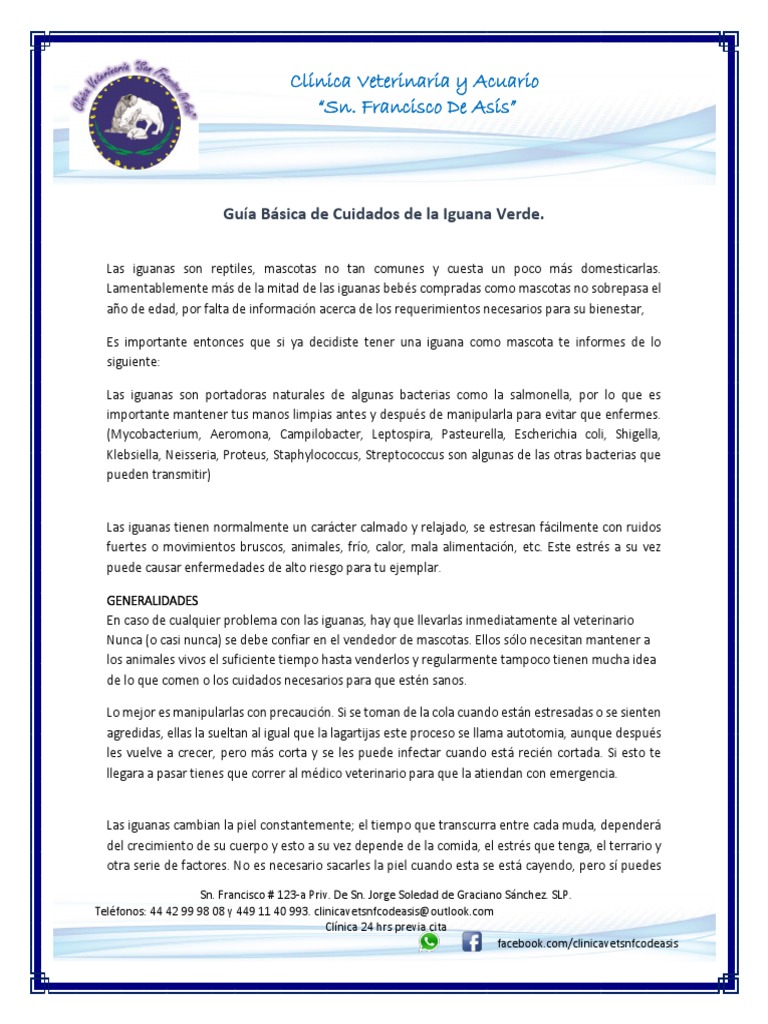 Clínica Veterinaria San Francisco De Asís

Clínica Veterinaria y Acuario
"Sn. Francisco De Asís"

Guía Básica de Cuidados de la Iguana Verde.

Las iguanas son reptiles, mascotas no tan comunes y cuesta un poco más domesticarlas. Lamentablemente más de la mitad de las iguanas bebés compradas como mascotas no sobrepasa el año de edad, por falta de información acerca de los requerimientos necesarios para su bienestar,

Es importante entonces que si ya decidiste tener una iguana como mascota te informes de lo siguiente:

Las iguanas son portadoras naturales de algunas bacterias como la salmonella, por lo que es importante mantener tus manos limpias antes y después de manipularla para evitar que enfermes. (Mycobacterium, Aeromona, Campilobacter, Leptospira, Pasteurella, Escherichia coli, Shigella, Klebsiella, Neisseria, Proteus, Staphylococcus, Streptococcus son algunas de las otras bacterias que pueden transmitir)

Las iguanas tienen normalmente un carácter calmado y relajado, se estresan fácilmente con ruidos fuertes o movimientos bruscos, animales, frío, calor, mala alimentación, etc. Este estrés a su vez puede causar enfermedades de alto riesgo para tu ejemplar.

GENERALIDADES
En caso de cualquier problema con las iguanas, hay que llevarlas inmediatamente al veterinario Nunca (o casi nunca) se debe confiar en el vendedor de mascotas. Ellos sólo necesitan mantener a los animales vivos el suficiente tiempo hasta venderlos y regularmente tampoco tienen mucha idea de lo que comen o los cuidados necesarios para que estén sanos.

Lo mejor es manipularlas con precaución. Si se toman de la cola cuando están estresadas o se sienten agredidas, ellas la sueltan al igual que la lagartijas este proceso se llama autotomia, aunque después les vuelve a crecer, pero más corta y se les puede infectar cuando está recién cortada. Si esto te llegara a pasar tienes que correr al médico veterinario para que la atiendan con emergencia.

Las iguanas cambian la piel constantemente; el tiempo que transcurra entre cada muda, dependerá del crecimiento de su cuerpo y esto a su vez depende de la comida, el estrés que tenga, el terrario y otra serie de factores. No es necesario sacarles la piel cuando esta se está cayendo, pero sí puedes

Sn. Francisco # 123-a Priv. De Sn. Jorge Soledad de Graciano Sánchez. SLP.
Teléfonos: 44 42 99 98 08 y 449 11 40 993. clinicavetsnfcodeasis@outlook.com
Clínica 24 hrs previa cita
facebook.com/clinicavetsnfcodeasis